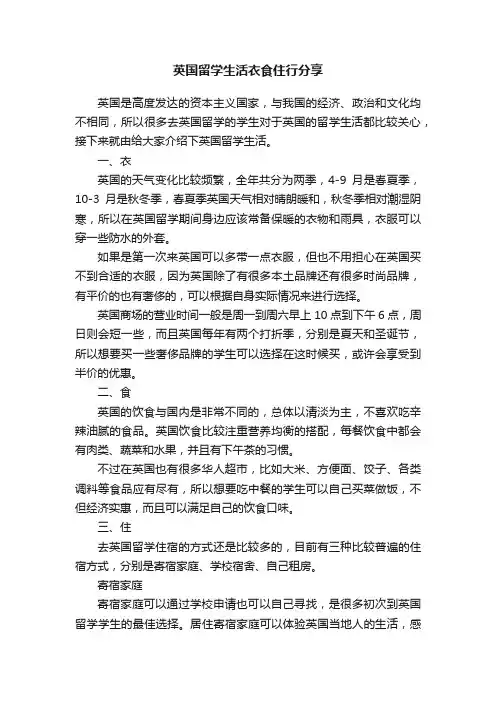 英国留学生活衣食住行分享

英国是高度发达的资本主义国家，与我国的经济、政治和文化均不相同，所以很多去英国留学的学生对于英国的留学生活都比较关心，接下来就由给大家介绍下英国留学生活。

一、衣

英国的天气变化比较频繁，全年共分为两季，4-9 月是春夏季，10-3 月是秋冬季，春夏季英国天气相对晴朗暖和，秋冬季相对潮湿阴寒，所以在英国留学期间身边应该常备保暖的衣物和雨具，衣服可以穿一些防水的外套。

如果是第一次来英国可以多带一点衣服，但也不用担心在英国买不到合适的衣服，因为英国除了有很多本土品牌还有很多时尚品牌，有平价的也有奢侈的，可以根据自身实际情况来进行选择。

英国商场的营业时间一般是周一到周六早上 10 点到下午 6 点，周日则会短一些，而且英国每年有两个打折季，分别是夏天和圣诞节，所以想要买一些奢侈品牌的学生可以选择在这时候买，或许会享受到半价的优惠。

二、食

英国的饮食与国内是非常不同的，总体以清淡为主，不喜欢吃辛辣油腻的食品。英国饮食比较注重营养均衡的搭配，每餐饮食中都会有肉类、蔬菜和水果，并且有下午茶的习惯。

不过在英国也有很多华人超市，比如大米、方便面、饺子、各类调料等食品应有尽有，所以想要吃中餐的学生可以自己买菜做饭，不但经济实惠，而且可以满足自己的饮食口味。

三、住

去英国留学住宿的方式还是比较多的，目前有三种比较普遍的住宿方式，分别是寄宿家庭、学校宿舍、自己租房。

寄宿家庭

寄宿家庭可以通过学校申请也可以自己寻找，是很多初次到英国留学学生的最佳选择。居住寄宿家庭可以体验英国当地人的生活，感